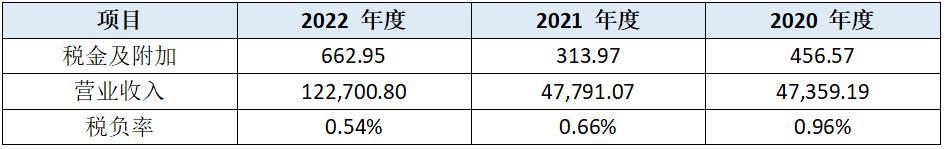 | 项目 | 2022 年度 | 2021 年度 | 2020 年度 |
|---|---|---|---|
| 税金及附加 | 662.95 | 313.97 | 456.57 |
| 营业收入 | 122,700.80 | 47,791.07 | 47,359.19 |
| 税负率 | 0.54% | 0.66% | 0.96% |